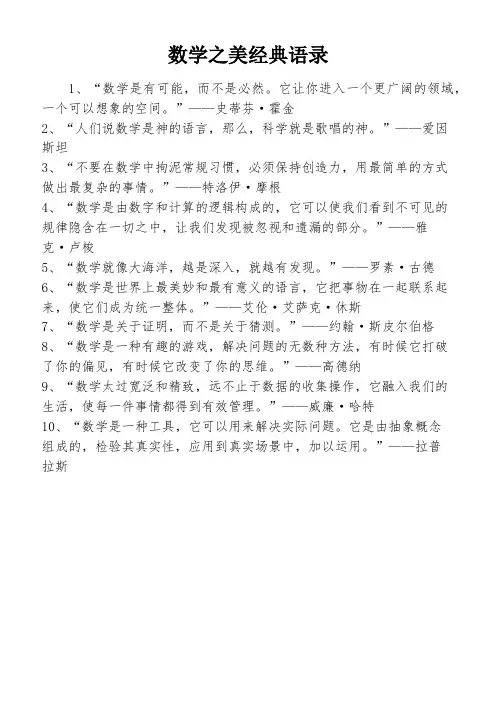 数学之美经典语录

1、“数学是有可能，而不是必然。它让你进入一个更广阔的领域，一个可以想象的空间。”——史蒂芬·霍金

2、“人们说数学是神的语言，那么，科学就是歌唱的神。”——爱因斯坦

3、“不要在数学中拘泥常规习惯，必须保持创造力，用最简单的方式做出最复杂的事情。”——特洛伊·摩根

4、“数学是由数字和计算的逻辑构成的，它可以使我们看到不可见的规律隐含在一切之中，让我们发现被忽视和遗漏的部分。”——雅克·卢梭

5、“数学就像大海洋，越是深入，就越有发现。”——罗素·古德

6、“数学是世界上最美妙和最有意义的语言，它把事物在一起联系起来，使它们成为统一整体。”——艾伦·艾萨克·休斯

7、“数学是关于证明，而不是关于猜测。”——约翰·斯皮尔伯格

8、“数学是一种有趣的游戏，解决问题的无数种方法，有时候它打破了你的偏见，有时候它改变了你的思维。”——高德纳

9、“数学太过宽泛和精致，远不止于数据的收集操作，它融入我们的生活，使每一件事情都得到有效管理。”——威廉·哈特

10、“数学是一种工具，它可以用来解决实际问题。它是由抽象概念组成的，检验其真实性，应用到真实场景中，加以运用。”——拉普拉斯